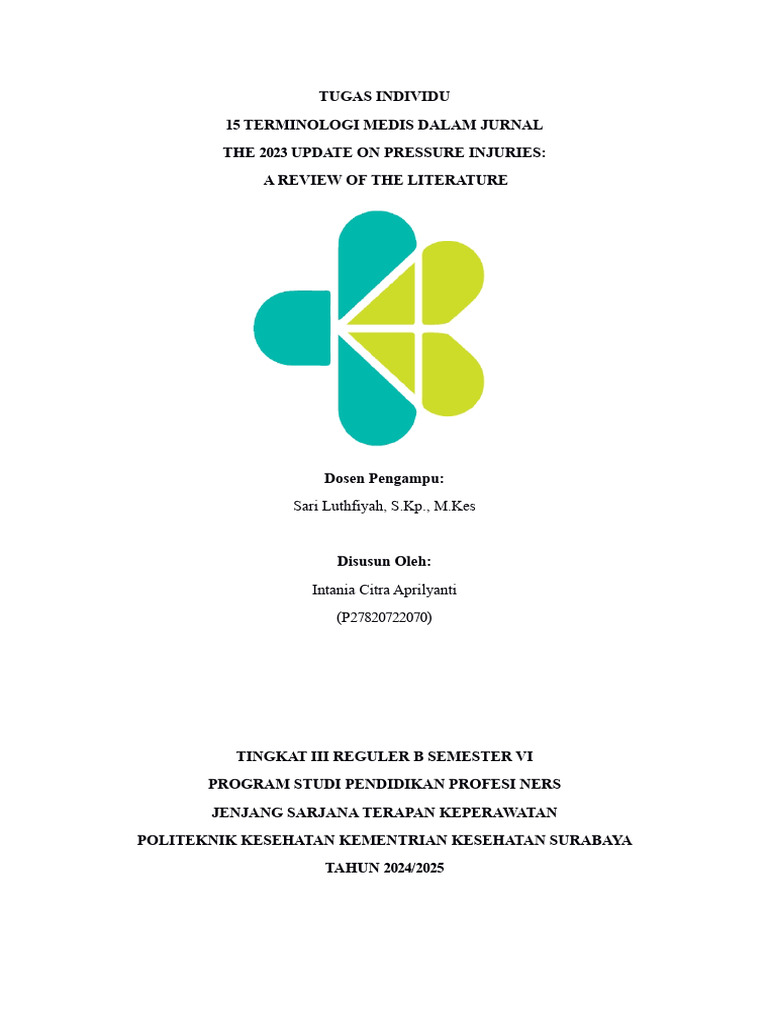 TUGAS INDIVIDU
15 TERMINOLOGI MEDIS DALAM JURNAL
THE 2023 UPDATE ON PRESSURE INJURIES:
A REVIEW OF THE LITERATURE

Dosen Pengampu:
Sari Luthfiyah, S.Kp., M.Kes

Disusun Oleh:
Intania Citra Aprilyanti
(P27820722070)

TINGKAT III REGULER B SEMESTER VI
PROGRAM STUDI PENDIDIKAN PROFESI NERS
JENJANG SARJANA TERAPAN KEPERAWATAN
POLITEKNIK KESEHATAN KEMENTRIAN KESEHATAN SURABAYA
TAHUN 2024/2025